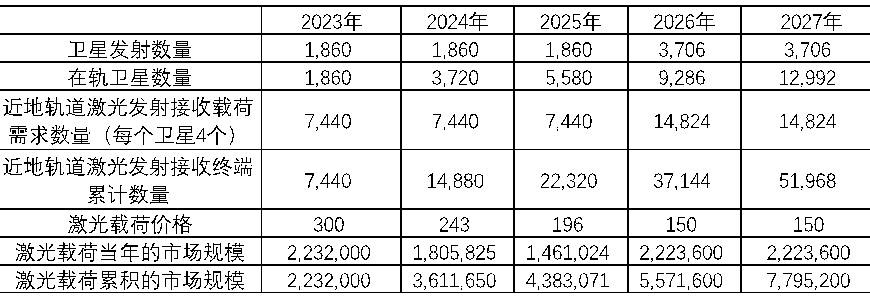 |  | 2023年 | 2024年 | 2025年 | 2026年 | 2027年 |
|---|---|---|---|---|---|
| 卫星发射数量 | 1,860 | 1,860 | 1,860 | 3,706 | 3,706 |
| 在轨卫星数量 | 1,860 | 3,720 | 5,580 | 9,286 | 12,992 |
| 近地轨道激光发射接收载荷需求数量（每个卫星4个） | 7,440 | 7,440 | 7,440 | 14,824 | 14,824 |
| 近地轨道激光发射接收终端累计数量 | 7,440 | 14,880 | 22,320 | 37,144 | 51,968 |
| 激光载荷价格 | 300 | 243 | 196 | 150 | 150 |
| 激光载荷当年的市场规模 | 2,232,000 | 1,805,825 | 1,461,024 | 2,223,600 | 2,223,600 |
| 激光载荷累积的市场规模 | 2,232,000 | 3,611,650 | 4,383,071 | 5,571,600 | 7,795,200 |